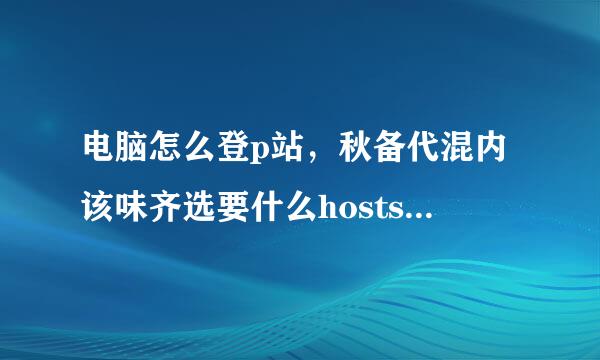 电脑怎么登p站，秋备代混内该味齐选要什么hosts...